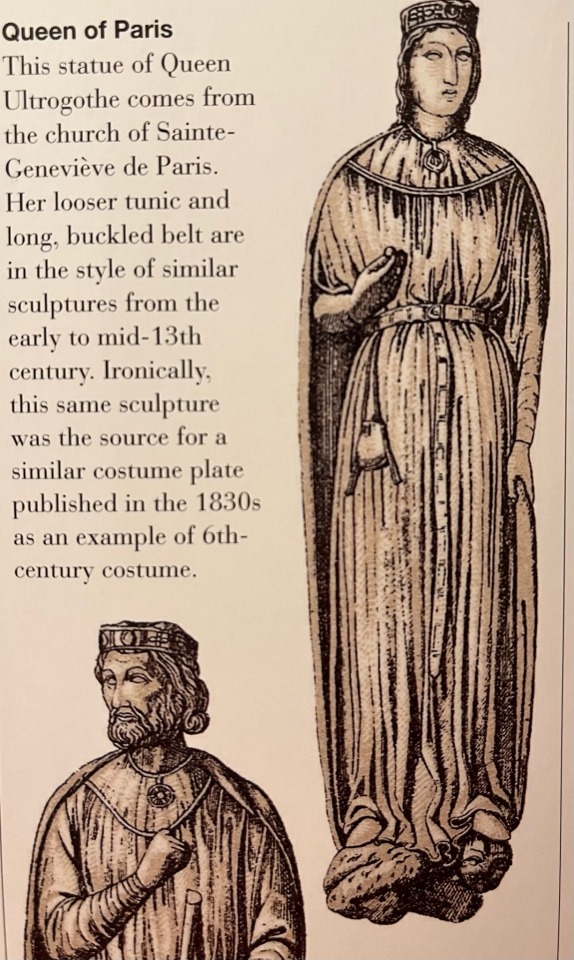 Queen of Paris

This statue of Queen Ultrogothe comes from the church of Sainte-Geneviève de Paris. Her looser tunic and long, buckled belt are in the style of similar sculptures from the early to mid-13th century. Ironically, this same sculpture was the source for a similar costume plate published in the 1830s as an example of 6th-century costume.